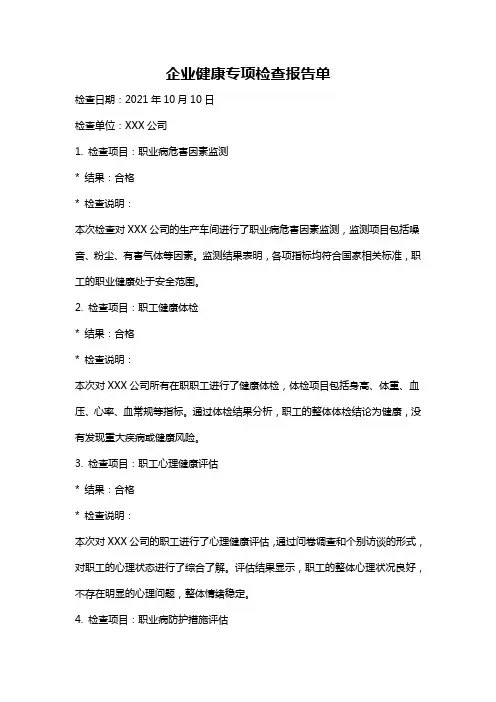 企业健康专项检查报告单

检查日期：2021 年 10 月 10 日

检查单位：XXX 公司

1. 检查项目：职业病危害因素监测

* 结果：合格

* 检查说明：

本次检查对 XXX 公司的生产车间进行了职业病危害因素监测，监测项目包括噪音、粉尘、有害气体等因素。监测结果表明，各项指标均符合国家相关标准，职工的职业健康处于安全范围。

2. 检查项目：职工健康体检

* 结果：合格

* 检查说明：

本次对 XXX 公司所有在职职工进行了健康体检，体检项目包括身高、体重、血压、心率、血常规等指标。通过体检结果分析，职工的整体体检结论为健康，没有发现重大疾病或健康风险。

3. 检查项目：职工心理健康评估

* 结果：合格

* 检查说明：

本次对 XXX 公司的职工进行了心理健康评估，通过问卷调查和个别访谈的形式，对职工的心理状态进行了综合了解。评估结果显示，职工的整体心理状况良好，不存在明显的心理问题，整体情绪稳定。

4. 检查项目：职业病防护措施评估